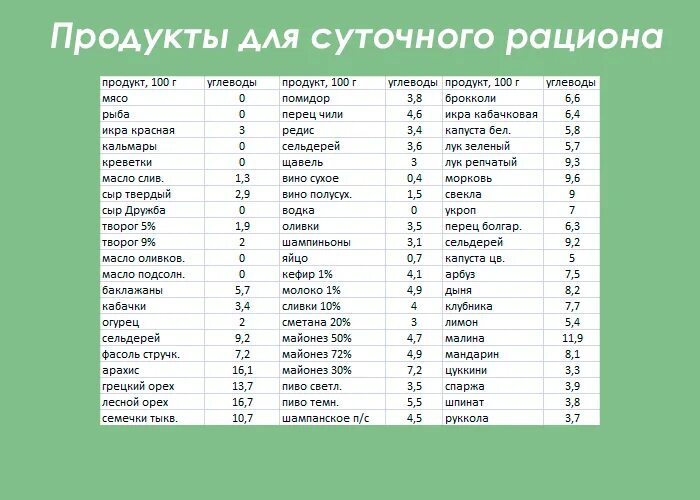 Продукты для суточного рациона

| продукт, 100 г | углеводы | продукт, 100 г | углеводы | продукт, 100 г | углеводы |
|---|---|---|---|---|---|
| мясо | 0 | помидор | 3,8 | брокколи | 6,6 |
| рыба | 0 | перец чили | 4,6 | икра кабачковая | 6,4 |
| икра красная | 3 | редис | 3,4 | капуста бел. | 5,8 |
| кальмары | 0 | сельдерей | 3,6 | лук зеленый | 5,7 |
| креветки | 0 | щавель | 3 | лук репчатый | 9,3 |
| масло слив. | 1,3 | вино сухое | 0,4 | морковь | 9,6 |
| сыр твердый | 2,9 | вино полусух. | 1,5 | свекла | 9 |
| сыр Дружба | 0 | водка | 0 | укроп | 7 |
| творог 5% | 1,9 | оливки | 3,5 | перец болгар. | 6,3 |
| творог 9% | 2 | шампиньоны | 3,1 | сельдерей | 9,2 |
| масло оливков. | 0 | яйцо | 0,7 | капуста цв. | 5 |
| масло подсолн. | 0 | кефир 1% | 4,1 | арбуз | 7,5 |
| баклажаны | 5,7 | молоко 1% | 4,9 | дыня | 8,2 |
| кабачки | 3,4 | сливки 10% | 4 | клубника | 7,7 |
| огурец | 2 | сметана 20% | 3 | лимон | 5,4 |
| сельдерей | 9,2 | майонез 50% | 4,7 | малина | 11,9 |
| фасоль стручк. | 7,2 | майонез 72% | 4,9 | мандарин | 8,1 |
| арахис | 16,1 | майонез 30% | 7,2 | цуккини | 3,3 |
| грецкий орех | 13,7 | пиво светл. | 3,5 | спаржа | 3,9 |
| лесной орех | 16,7 | пиво темн. | 5,5 | шпинат | 3,8 |
| семечки тыкв. | 10,7 | шампанское п/с | 4,5 | руккола | 3,7 |